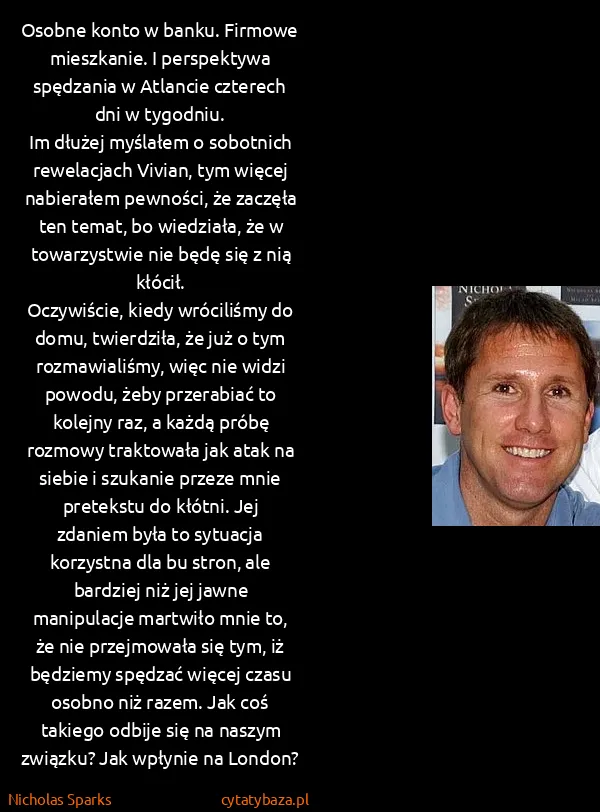 Osobne konto w banku. Firmowe mieszkanie. I perspektywa spędzania w Atlancie czterech dni w tygodniu.
Im dłużej myślałem o sobotnich rewelacjach Vivian, tym więcej nabierałem pewności, że zaczęła ten temat, bo wiedziała, że w towarzystwie nie będę się z nią kłócił.
Oczywiście, kiedy wróciliśmy do domu, twierdziła, że już o tym rozmawialiśmy, więc nie widzi powodu, żeby przerabiać to kolejny raz, a każdą próbę rozmowy traktowała jak atak na siebie i szukanie przeze mnie pretekstu do kłótni. Jej zdaniem była to sytuacja korzystna dla bu stron, ale bardziej niż jej jawne manipulacje martwiło mnie to, że nie przejmowała się tym, iż będziemy spędzać więcej czasu osobno niż razem. Jak coś takiego odbije się na naszym związku? Jak wpłynie na London?

NICHOLAS

Nicholas Sparks
cytatybaza.pl